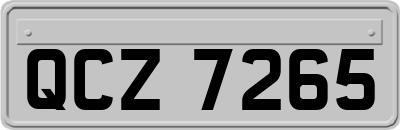 QCZ 7265